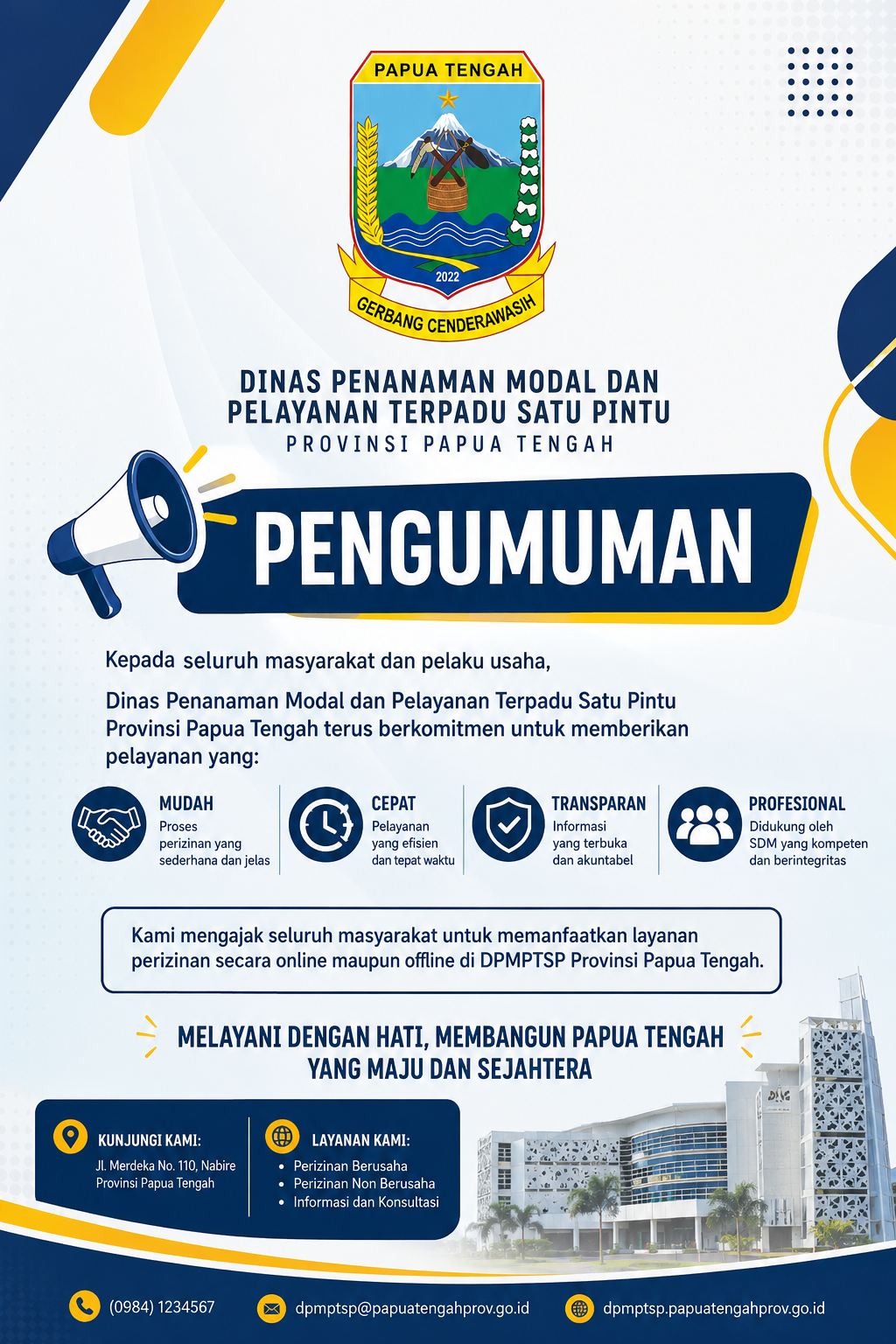 PAPUA TENGAH

2022

GERBANG CENDERAWASIH

DINAS PENANAMAN MODAL DAN PELAYANAN TERPADU SATU PINTU

PROVINSI PAPUA TENGAH

PENGUMUMAN

Kepada seluruh masyarakat dan pelaku usaha,

Dinas Penanaman Modal dan Pelayanan Terpadu Satu Pintu Provinsi Papua Tengah terus berkomitmen untuk memberikan pelayanan yang:

MUDAH
Proses perizinan yang sederhana dan jelas

CEPAT
Pelayanan yang efisien dan tepat waktu

TRANSPARAN
Informasi yang terbuka dan akuntabel

PROFESIONAL
Didukung oleh SDM yang kompeten dan berintegritas

Kami mengajak seluruh masyarakat untuk memanfaatkan layanan perizinan secara online maupun offline di DPMPTSP Provinsi Papua Tengah.

MELAYANI DENGAN HATI, MEMBANGUN PAPUA TENGAH YANG MAJU DAN SEJAHTERA

KUNJUNGI KAMI:
Jl. Merdeka No. 110, Nabire
Provinsi Papua Tengah

LAYANAN KAMI:
• Perizinan Berusaha
• Perizinan Non Berusaha
• Informasi dan Konsultasi

(0984) 1234567

dpmptsp@papuatengahprov.go.id

dpmptsp.papuatengahprov.go.id